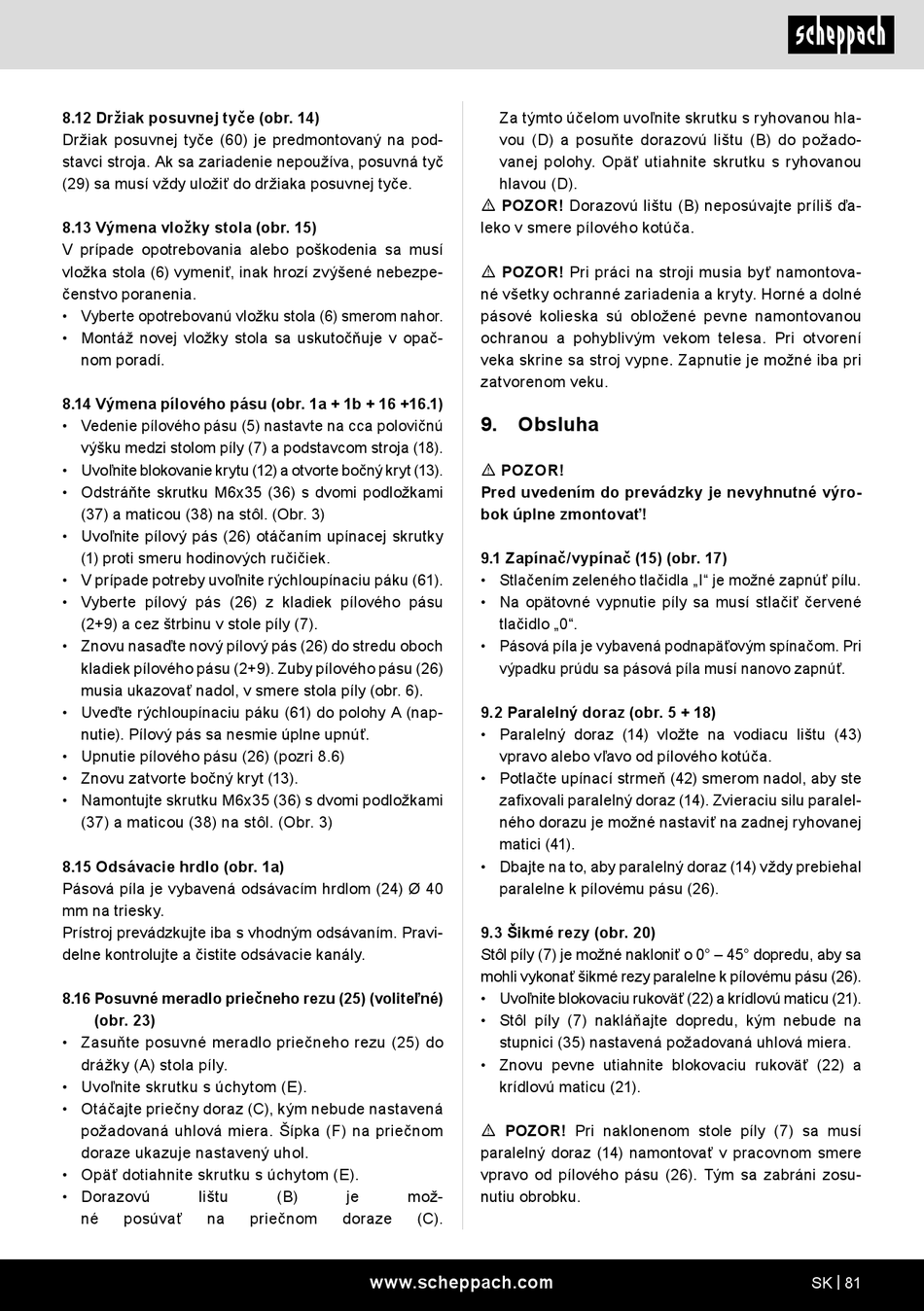 scheppach

8.12 Držiak posuvnej tyče (obr. 14)
Držiak posuvnej tyče (60) je predmontovaný na podstavci stroja. Ak sa zariadenie nepoužíva, posuvná tyč (29) sa musí vždy uložiť do držiaka posuvnej tyče.

8.13 Výmena vložky stola (obr. 15)
V prípade opotrebovania alebo poškodenia sa musí vložka stola (6) vymeniť, inak hrozí zvýšené nebezpečenstvo poranenia.
• Vyberte opotrebovanú vložku stola (6) smerom nahor.
• Montáž novej vložky stola sa uskutočňuje v opačnom poradí.

8.14 Výmena pílového pásu (obr. 1a + 1b + 16 +16.1)
• Vedenie pílového pásu (5) nastavte na cca polovičnú výšku medzi stolom píly (7) a podstavcom stroja (18).
• Uvoľnite blokovanie krytu (12) a otvorte bočný kryt (13).
• Odstráňte skrutku M6x35 (36) s dvomi podložkami (37) a maticou (38) na stôl. (Obr. 3)
• Uvoľnite pílový pás (26) otáčaním upínacej skrutky (1) proti smeru hodinových ručičiek.
• V prípade potreby uvoľnite rýchloupínaciu páku (61).
• Vyberte pílový pás (26) z kladiek pílového pásu (2+9) a cez štrbinu v stole píly (7).
• Znovu nasaďte nový pílový pás (26) do stredu oboch kladiek pílového pásu (2+9). Zuby pílového pásu (26) musia ukazovať nadol, v smere stola píly (obr. 6).
• Uveďte rýchloupínaciu páku (61) do polohy A (napnutie). Pílový pás sa nesmie úplne upnúť.
• Upnutie pílového pásu (26) (pozri 8.6)
• Znovu zatvorte bočný kryt (13).
• Namontujte skrutku M6x35 (36) s dvomi podložkami (37) a maticou (38) na stôl. (Obr. 3)

8.15 Odsávacie hrdlo (obr. 1a)
Pásová píla je vybavená odsávacím hrdlom (24) Ø 40 mm na triesky.
Prístroj prevádzkujte iba s vhodným odsávaním. Pravidelne kontrolujte a čistite odsávacie kanály.

8.16 Posuvné meradlo priečneho rezu (25) (voliteľné) (obr. 23)
• Zasuňte posuvné meradlo priečneho rezu (25) do drážky (A) stola píly.
• Uvoľnite skrutku s úchytom (E).
• Otáčajte priečny doraz (C), kým nebude nastavená požadovaná uhlová miera. Šípka (F) na priečnom doraze ukazuje nastavený uhol.
• Opäť dotiahnite skrutku s úchytom (E).
• Dorazovú lištu (B) je možné posúvať na priečnom doraze (C).

Za týmto účelom uvoľnite skrutku s ryhovanou hlavou (D) a posuňte dorazovú lištu (B) do požadovanej polohy. Opäť utiahnite skrutku s ryhovanou hlavou (D).
⚠ POZOR! Dorazovú lištu (B) neposúvajte príliš ďaleko v smere pílového kotúča.

⚠ POZOR! Pri práci na stroji musia byť namontované všetky ochranné zariadenia a kryty. Horné a dolné pásové kolieska sú obložené pevne namontovanou ochranou a pohyblivým vekom telesa. Pri otvorení veka skrine sa stroj vypne. Zapnutie je možné iba pri zatvorenom veku.

9. Obsluha

⚠ POZOR!
Pred uvedením do prevádzky je nevyhnutné výrobok úplne zmontovať!

9.1 Zapínač/vypínač (15) (obr. 17)
• Stlačením zeleného tlačidla „I“ je možné zapnúť pílu.
• Na opätovné vypnutie píly sa musí stlačiť červené tlačidlo „0“.
• Pásová píla je vybavená podnapäťovým spínačom. Pri výpadku prúdu sa pásová píla musí nanovo zapnúť.

9.2 Paralelný doraz (obr. 5 + 18)
• Paralelný doraz (14) vložte na vodiacu lištu (43) vpravo alebo vľavo od pílového kotúča.
• Potlačte upínací strmeň (42) smerom nadol, aby ste zafixovali paralelný doraz (14). Zvieraciu silu paralelného dorazu je možné nastaviť na zadnej ryhovanej matici (41).
• Dbajte na to, aby paralelný doraz (14) vždy prebiehal paralelne k pílovému pásu (26).

9.3 Šikmé rezy (obr. 20)
Stôl píly (7) je možné nakloniť o 0° – 45° dopredu, aby sa mohli vykonať šikmé rezy paralelne k pílovému pásu (26).
• Uvoľnite blokovaciu rukoväť (22) a krídlovú maticu (21).
• Stôl píly (7) nakláňajte dopredu, kým nebude na stupnici (35) nastavená požadovaná uhlová miera.
• Znovu pevne utiahnite blokovaciu rukoväť (22) a krídlovú maticu (21).

⚠ POZOR! Pri naklonenom stole píly (7) sa musí paralelný doraz (14) namontovať v pracovnom smere vpravo od pílového pásu (26). Tým sa zabráni zosunutiu obrobku.

www.scheppach.com SK | 81